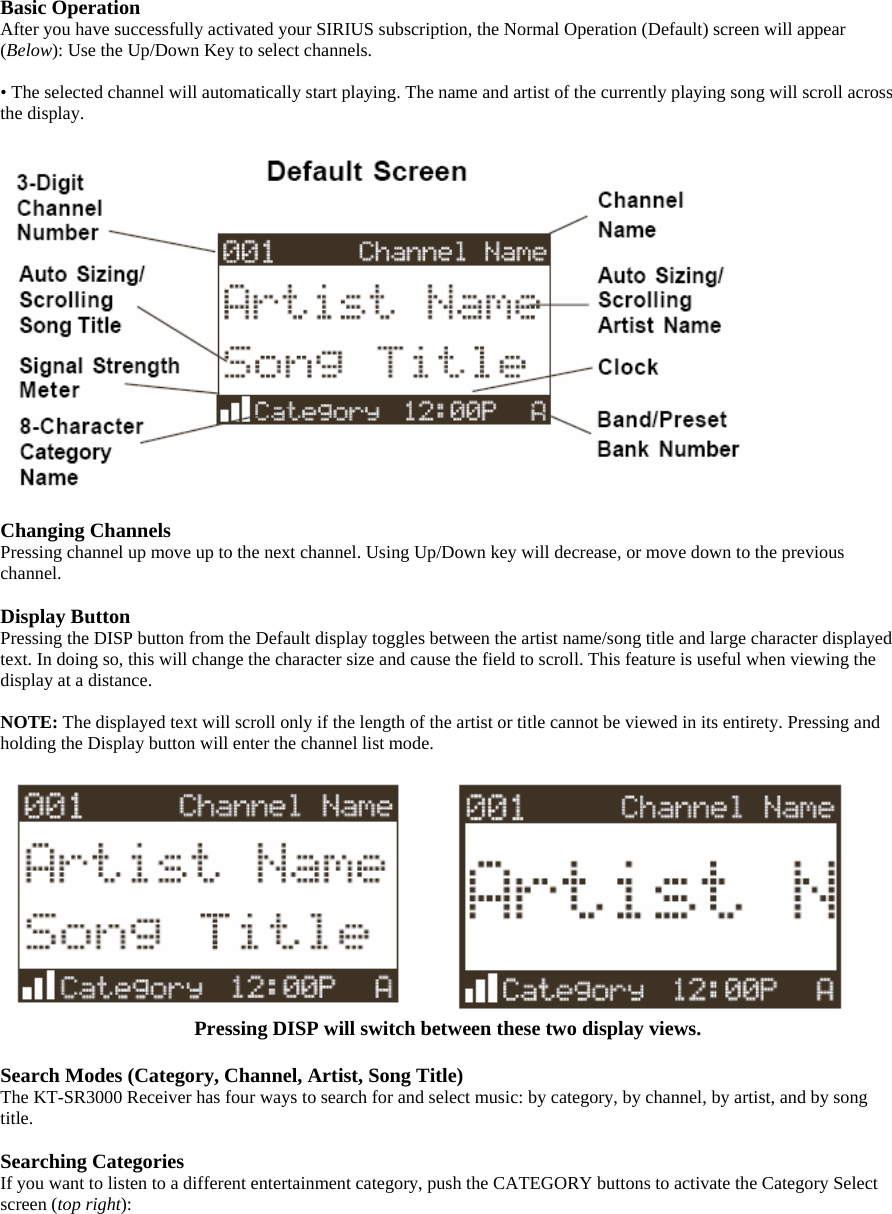 Basic Operation
After you have successfully activated your SIRIUS subscription, the Normal Operation (Default) screen will appear (Below): Use the Up/Down Key to select channels.

• The selected channel will automatically start playing. The name and artist of the currently playing song will scroll across the display.

Default Screen

3-Digit Channel Number

Auto Sizing/ Scrolling Song Title

Signal Strength Meter

8-Character Category Name

001 Channel Name

Artist Name

Song Title

Category 12:00P A

Channel Name

Auto Sizing/ Scrolling Artist Name

Clock

Band/Preset Bank Number

Changing Channels
Pressing channel up move up to the next channel. Using Up/Down key will decrease, or move down to the previous channel.

Display Button
Pressing the DISP button from the Default display toggles between the artist name/song title and large character displayed text. In doing so, this will change the character size and cause the field to scroll. This feature is useful when viewing the display at a distance.

NOTE: The displayed text will scroll only if the length of the artist or title cannot be viewed in its entirety. Pressing and holding the Display button will enter the channel list mode.

001 Channel Name

Artist Name

Song Title

Category 12:00P A

001 Channel Name

Artist N

Category 12:00P A

Pressing DISP will switch between these two display views.

Search Modes (Category, Channel, Artist, Song Title)
The KT-SR3000 Receiver has four ways to search for and select music: by category, by channel, by artist, and by song title.

Searching Categories
If you want to listen to a different entertainment category, push the CATEGORY buttons to activate the Category Select screen (top right):